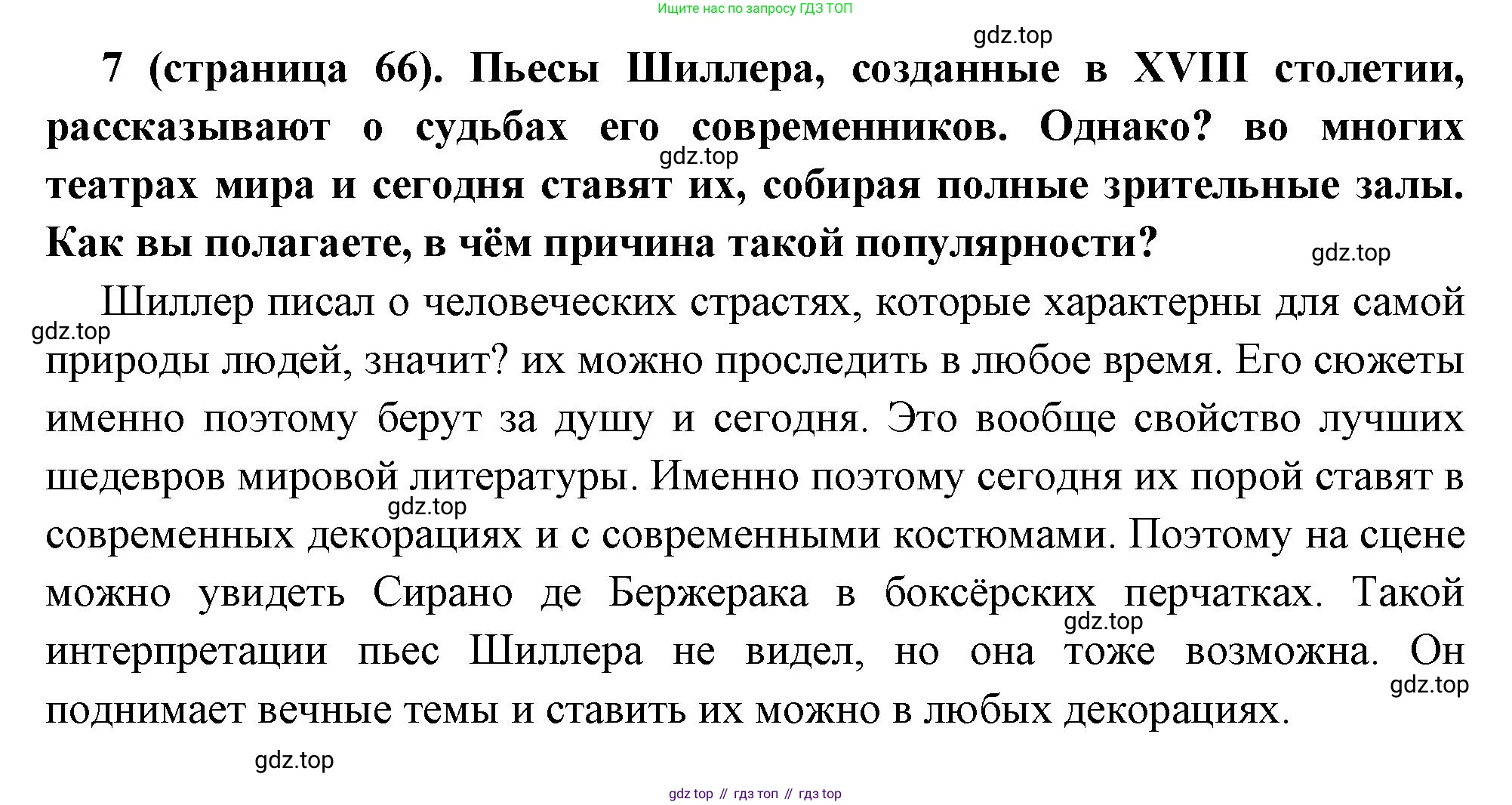 Ищите нас по запросу ГДЗ ТОП

7 (страница 66). Пьесы Шиллера, созданные в XVIII столетии, рассказывают о судьбах его современников. Однако? во многих театрах мира и сегодня ставят их, собирая полные зрительные залы. Как вы полагаете, в чём причина такой популярности?

Шиллер писал о человеческих страстях, которые характерны для самой природы людей, значит? их можно проследить в любое время. Его сюжеты именно поэтому берут за душу и сегодня. Это вообще свойство лучших шедевров мировой литературы. Именно поэтому сегодня их порой ставят в современных декорациях и с современными костюмами. Поэтому на сцене можно увидеть Сирано де Бержерака в боксёрских перчатках. Такой интерпретации пьес Шиллера не видел, но она тоже возможна. Он поднимает вечные темы и ставить их можно в любых декорациях.

gdz top // гдз топ // гдз top

gdz.top